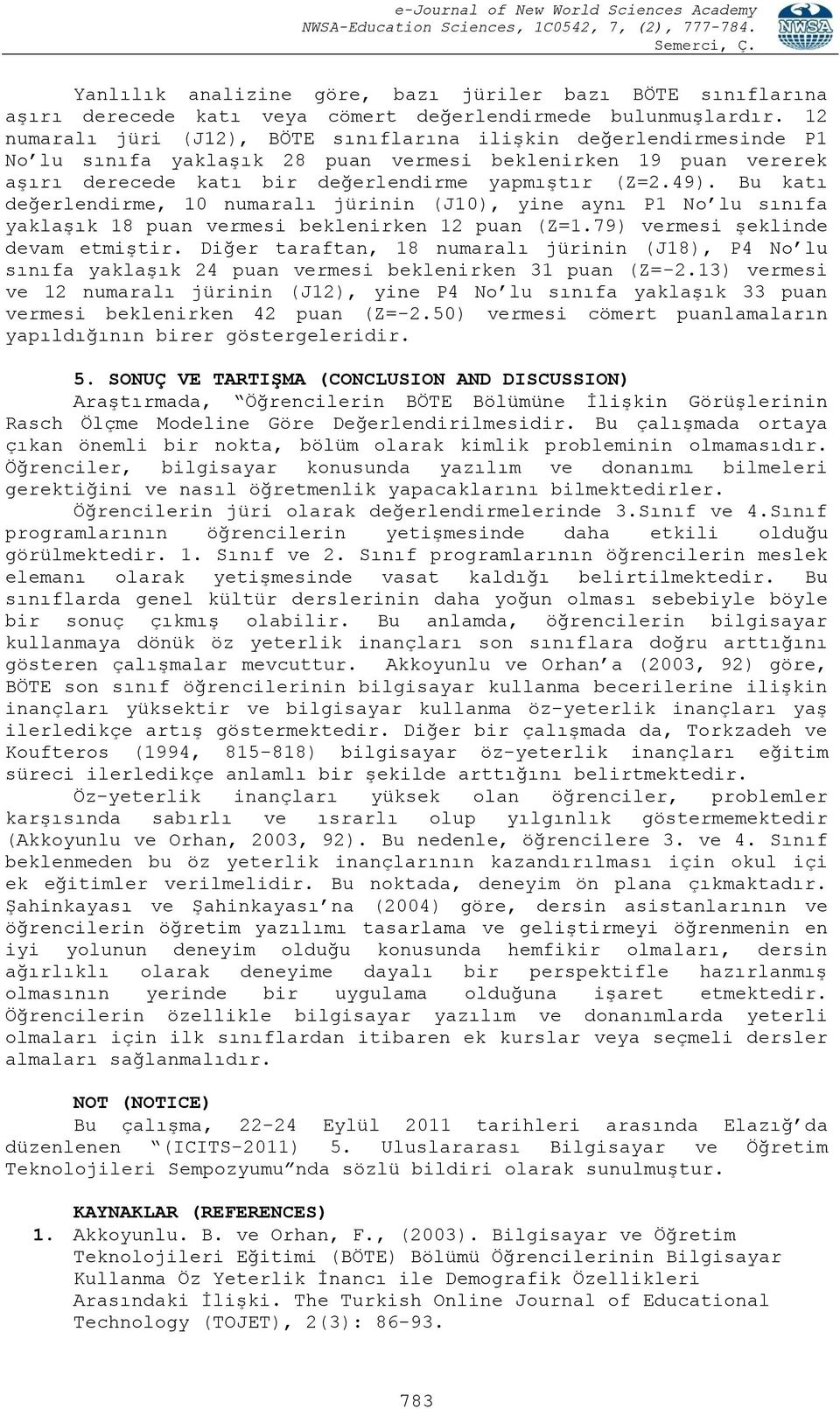 e-Journal of New World Sciences Academy
NWSA-Education Sciences, 1C0542, 7, (2), 777-784.
Semerci, Ç.

NWSA

Yanlılık analizine göre, bazı jüriler bazı BÖTE sınıflarına aşırı derecede katı veya cömert değerlendirmede bulunmuşlardır. 12 numaralı jüri (J12), BÖTE sınıflarına ilişkin değerlendirmesinde P1 No'lu sınıfa yaklaşık 28 puan vermesi beklenirken 19 puan vererek aşırı derecede katı bir değerlendirme yapmıştır (Z=2.49). Bu katı değerlendirme, 10 numaralı jürinin (J10), yine aynı P1 No'lu sınıfa yaklaşık 18 puan vermesi beklenirken 12 puan (Z=1.79) vermesi şeklinde devam etmiştir. Diğer taraftan, 18 numaralı jürinin (J18), P4 No'lu sınıfa yaklaşık 24 puan vermesi beklenirken 31 puan (Z=-2.13) vermesi ve 12 numaralı jürinin (J12), yine P4 No'lu sınıfa yaklaşık 33 puan vermesi beklenirken 42 puan (Z=-2.50) vermesi cömert puanlamaların yapıldığının birer göstergeleridir.

5. SONUÇ VE TARTIŞMA (CONCLUSION AND DISCUSSION)
Araştırmada, "Öğrencilerin BÖTE Bölümüne İlişkin Görüşlerinin Rasch Ölçme Modeline Göre Değerlendirilmesidir. Bu çalışmada ortaya çıkan önemli bir nokta, bölüm olarak kimlik probleminin olmamasıdır. Öğrenciler, bilgisayar konusunda yazılım ve donanımı bilmeleri gerektiğini ve nasıl öğretmenlik yapacaklarını bilmektedirler.
Öğrencilerin jüri olarak değerlendirmelerinde 3.Sınıf ve 4.Sınıf programlarının öğrencilerin yetişmesinde daha etkili olduğu görülmektedir. 1. Sınıf ve 2. Sınıf programlarının öğrencilerin meslek elemanı olarak yetişmesinde vasat kaldığı belirtilmektedir. Bu sınıflarda genel kültür derslerinin daha yoğun olması sebebiyle böyle bir sonuç çıkmış olabilir. Bu anlamda, öğrencilerin bilgisayar kullanmaya dönük öz yeterlik inançları son sınıflara doğru arttığını gösteren çalışmalar mevcuttur. Akkoyunlu ve Orhan'a (2003, 92) göre, BÖTE son sınıf öğrencilerinin bilgisayar kullanma becerilerine ilişkin inançları yüksektir ve bilgisayar kullanma öz-yeterlik inançları yaş ilerledikçe artış göstermektedir. Diğer bir çalışmada da, Torkzadeh ve Koufteros (1994, 815-818) bilgisayar öz-yeterlik inançları eğitim süreci ilerledikçe anlamlı bir şekilde arttığını belirtmektedir.
Öz-yeterlik inançları yüksek olan öğrenciler, problemler karşısında sabırlı ve ısrarlı olup yılgınlık göstermemektedir (Akkoyunlu ve Orhan, 2003, 92). Bu nedenle, öğrencilere 3. ve 4. Sınıf beklenmeden bu öz yeterlik inançlarının kazandırılması için okul içi ek eğitimler verilmelidir. Bu noktada, deneyim ön plana çıkmaktadır. Şahinkayası ve Şahinkayası'na (2004) göre, dersin asistanlarının ve öğrencilerin öğretim yazılımı tasarlama ve geliştirmeyi öğrenmenin en iyi yolunun deneyim olduğu konusunda hemfikir olmaları, dersin ağırlıklı olarak deneyime dayalı bir perspektifle hazırlanmış olmasının yerinde bir uygulama olduğuna işaret etmektedir. Öğrencilerin özellikle bilgisayar yazılım ve donanımlarda yeterli olmaları için ilk sınıflardan itibaren ek kurslar veya seçmeli dersler almaları sağlanmalıdır.

NOT (NOTICE)
Bu çalışma, 22-24 Eylül 2011 tarihleri arasında Elazığ'da düzenlenen "(ICITS-2011) 5. Uluslararası Bilgisayar ve Öğretim Teknolojileri Sempozyumu"nda sözlü bildiri olarak sunulmuştur.

KAYNAKLAR (REFERENCES)
1. Akkoyunlu. B. ve Orhan, F., (2003). Bilgisayar ve Öğretim Teknolojileri Eğitimi (BÖTE) Bölümü Öğrencilerinin Bilgisayar Kullanma Öz Yeterlik İnancı ile Demografik Özellikleri Arasındaki İlişki. The Turkish Online Journal of Educational Technology (TOJET), 2(3): 86-93.

783